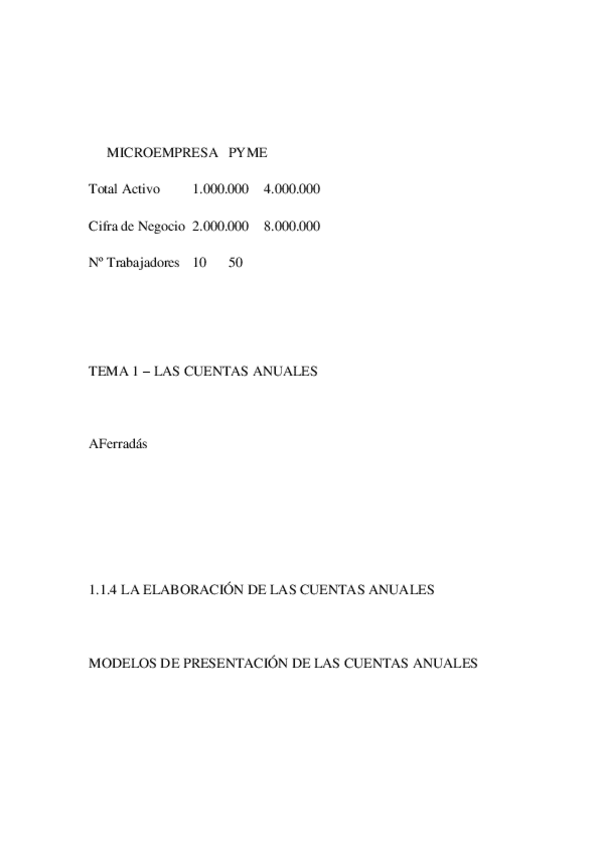 |  | MICROEMPRESA | PYME |
|---|---|---|
| Total Activo | 1.000.000 | 4.000.000 |
| Cifra de Negocio | 2.000.000 | 8.000.000 |
| Nº Trabajadores | 10 | 50 |

TEMA 1 – LAS CUENTAS ANUALES

AFerradás

1.1.4 LA ELABORACIÓN DE LAS CUENTAS ANUALES

MODELOS DE PRESENTACIÓN DE LAS CUENTAS ANUALES